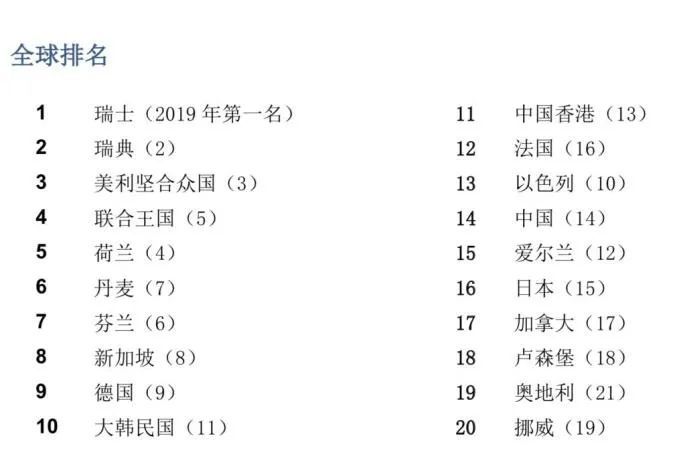 全球排名

1 瑞士（2019 年第一名）
2 瑞典（2）
3 美利坚合众国（3）
4 联合王国（5）
5 荷兰（4）
6 丹麦（7）
7 芬兰（6）
8 新加坡（8）
9 德国（9）
10 大韩民国（11）

11 中国香港（13）
12 法国（16）
13 以色列（10）
14 中国（14）
15 爱尔兰（12）
16 日本（15）
17 加拿大（17）
18 卢森堡（18）
19 奥地利（21）
20 挪威（19）